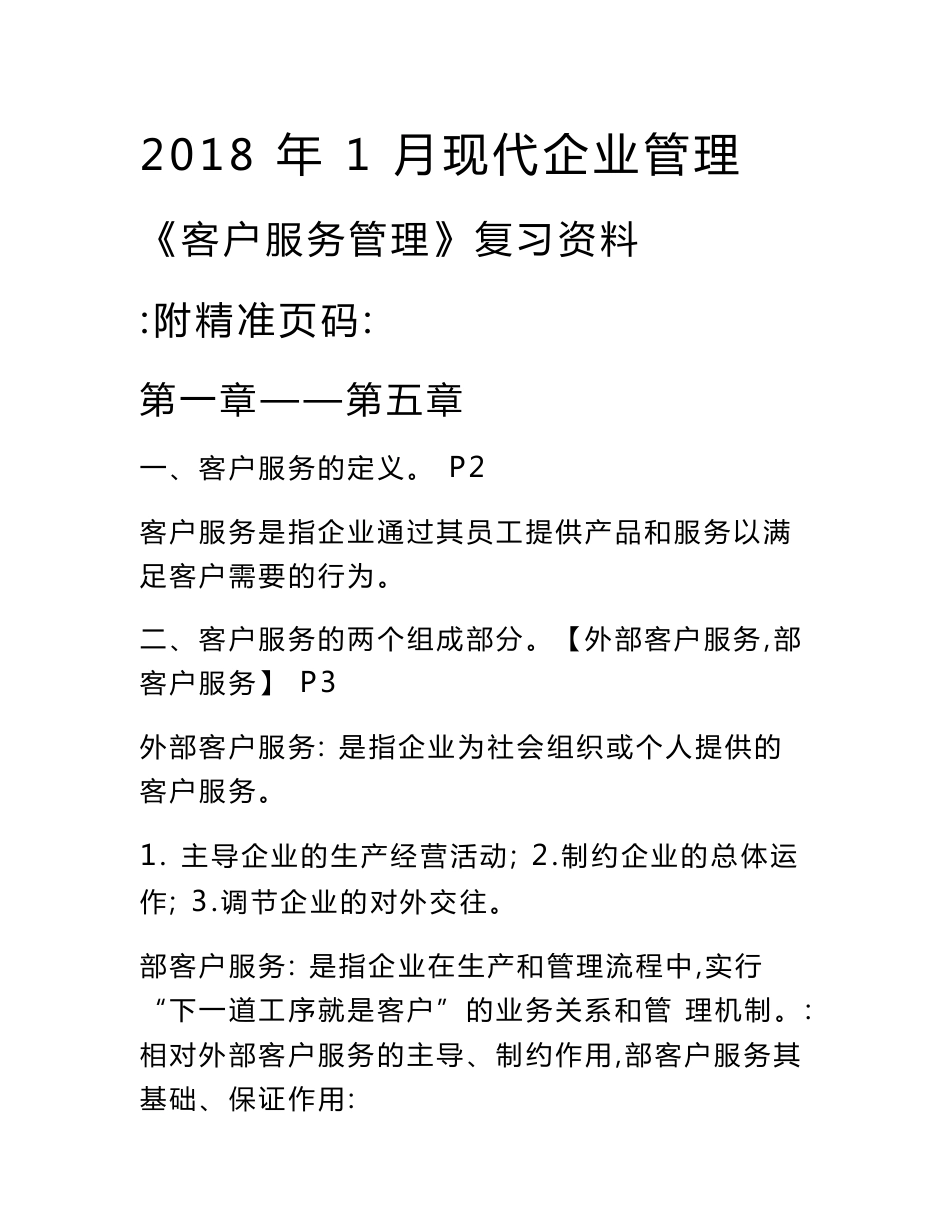 2018 年 1 月现代企业管理

《客户服务管理》复习资料

:附精准页码:

第一章——第五章

一、客户服务的定义。 P2

客户服务是指企业通过其员工提供产品和服务以满足客户需要的行为。

二、客户服务的两个组成部分。【外部客户服务,部客户服务】 P3

外部客户服务: 是指企业为社会组织或个人提供的客户服务。

1. 主导企业的生产经营活动; 2.制约企业的总体运作; 3.调节企业的对外交往。

部客户服务: 是指企业在生产和管理流程中,实行“下一道工序就是客户”的业务关系和管 理机制。:相对外部客户服务的主导、制约作用,部客户服务其基础、保证作用: